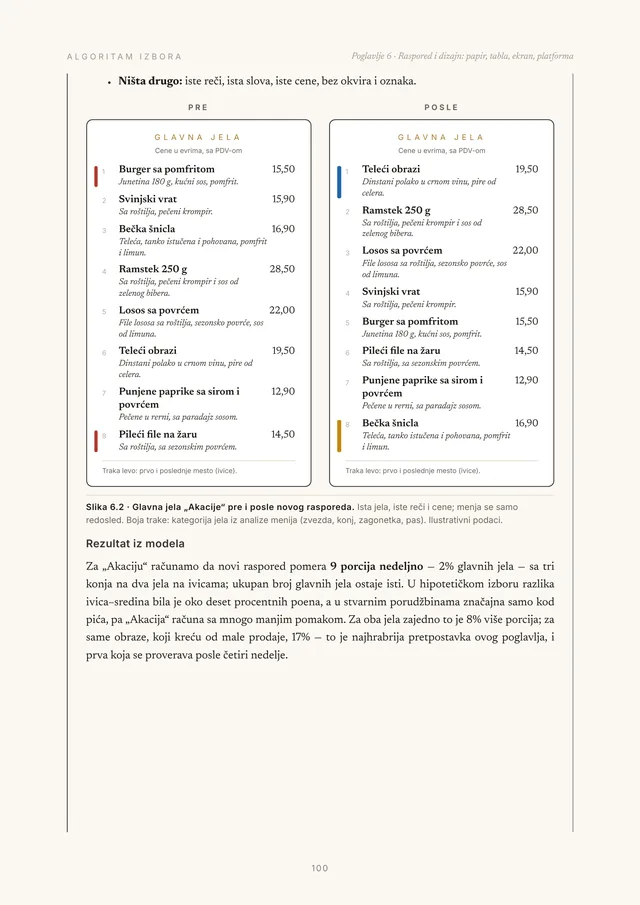 ALGORITAM IZBORA

Poglavlje 6 - Raspored i dizajn: papir, tabla, ekran, platforma

• Ništa drugo: iste reči, ista slova, iste cene, bez okvira i oznaka.

PRE

GLAVNA JELA

Cene u evrima, sa PDV-om

1 Burger sa pomfritom 15,50
Junetina 180 g, kućni sos, pomfrit.

2 Svinjski vrat 15,90
Sa roštilja, pečeni krompir.

3 Bečka šnicla 16,90
Teleća, tanko istučena i pohovana, pomfrit i limun.

4 Ramstek 250 g 28,50
Sa roštilja, pečeni krompir i sos od zelenog bibera.

5 Losos sa povrćem 22,00
File lososa sa roštilja, sezonsko povrće, sos od limuna.

6 Teleći obrazi 19,50
Dinstani polako u crnom vinu, pire od celera.

7 Punjene paprike sa sirom i povrćem 12,90
Pečene u rerni, sa paradajz sosom.

8 Pileći file na žaru 14,50
Sa roštilja, sa sezonskim povrćem.

Traka levo: prvo i poslednje mesto (ivice).

POSLE

GLAVNA JELA

Cene u evrima, sa PDV-om

1 Teleći obrazi 19,50
Dinstani polako u crnom vinu, pire od celera.

2 Ramstek 250 g 28,50
Sa roštilja, pečeni krompir i sos od zelenog bibera.

3 Losos sa povrćem 22,00
File lososa sa roštilja, sezonsko povrće, sos od limuna.

4 Svinjski vrat 15,90
Sa roštilja, pečeni krompir.

5 Burger sa pomfritom 15,50
Junetina 180 g, kućni sos, pomfrit.

6 Pileći file na žaru 14,50
Sa roštilja, sa sezonskim povrćem.

7 Punjene paprike sa sirom i povrćem 12,90
Pečene u rerni, sa paradajz sosom.

8 Bečka šnicla 16,90
Teleća, tanko istučena i pohovana, pomfrit i limun.

Traka levo: prvo i poslednje mesto (ivice).

Slika 6.2 · Glavna jela „Akacije“ pre i posle novog rasporeda. Ista jela, iste reči i cene; menja se samo redosled. Boja trake: kategorija jela iz analize menija (zvezda, konj, zagonetka, pas). Ilustrativni podaci.

Rezultat iz modela

Za „Akaciju“ računamo da novi raspored pomera 9 porcija nedeljno – 2% glavnih jela – sa tri konja na dva jela na ivicama; ukupan broj glavnih jela ostaje isti. U hipotetičkom izboru razlika ivica–sredina bila je oko deset procentnih poena, a u stvarnim porudžbinama značajna samo kod pića, pa „Akacija“ računa sa mnogo manjim pomakom. Za oba jela zajedno to je 8% više porcija; za same obraze, koji kreću od male prodaje, 17% – to je najhrabrija pretpostavka ovog poglavlja, i prva koja se proverava posle četiri nedelje.

100